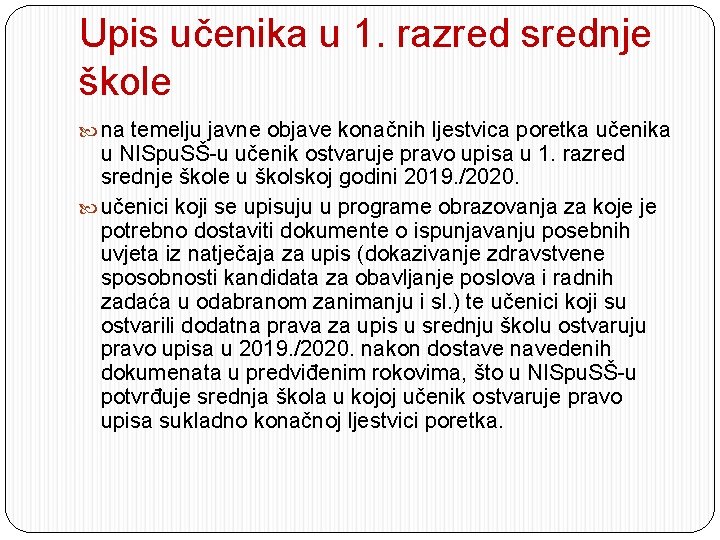 Upis učenika u 1. razred srednje škole

na temelju javne objave konačnih ljestvica poretka učenika u NISpuSŠ-u učenik ostvaruje pravo upisa u 1. razred srednje škole u školskoj godini 2019./2020.

učenici koji se upisuju u programe obrazovanja za koje je potrebno dostaviti dokumente o ispunjavanju posebnih uvjeta iz natječaja za upis (dokazivanje zdravstvene sposobnosti kandidata za obavljanje poslova i radnih zadaća u odabranom zanimanju i sl.) te učenici koji su ostvarili dodatna prava za upis u srednju školu ostvaruju pravo upisa u 2019./2020. nakon dostave navedenih dokumenata u predviđenim rokovima, što u NISpuSŠ-u potvrđuje srednja škola u kojoj učenik ostvaruje pravo upisa sukladno konačnoj ljestvici poretka.